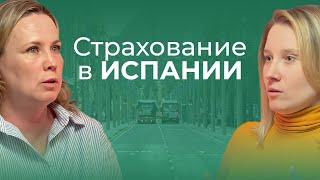 Страхование в ИСПАНИИ